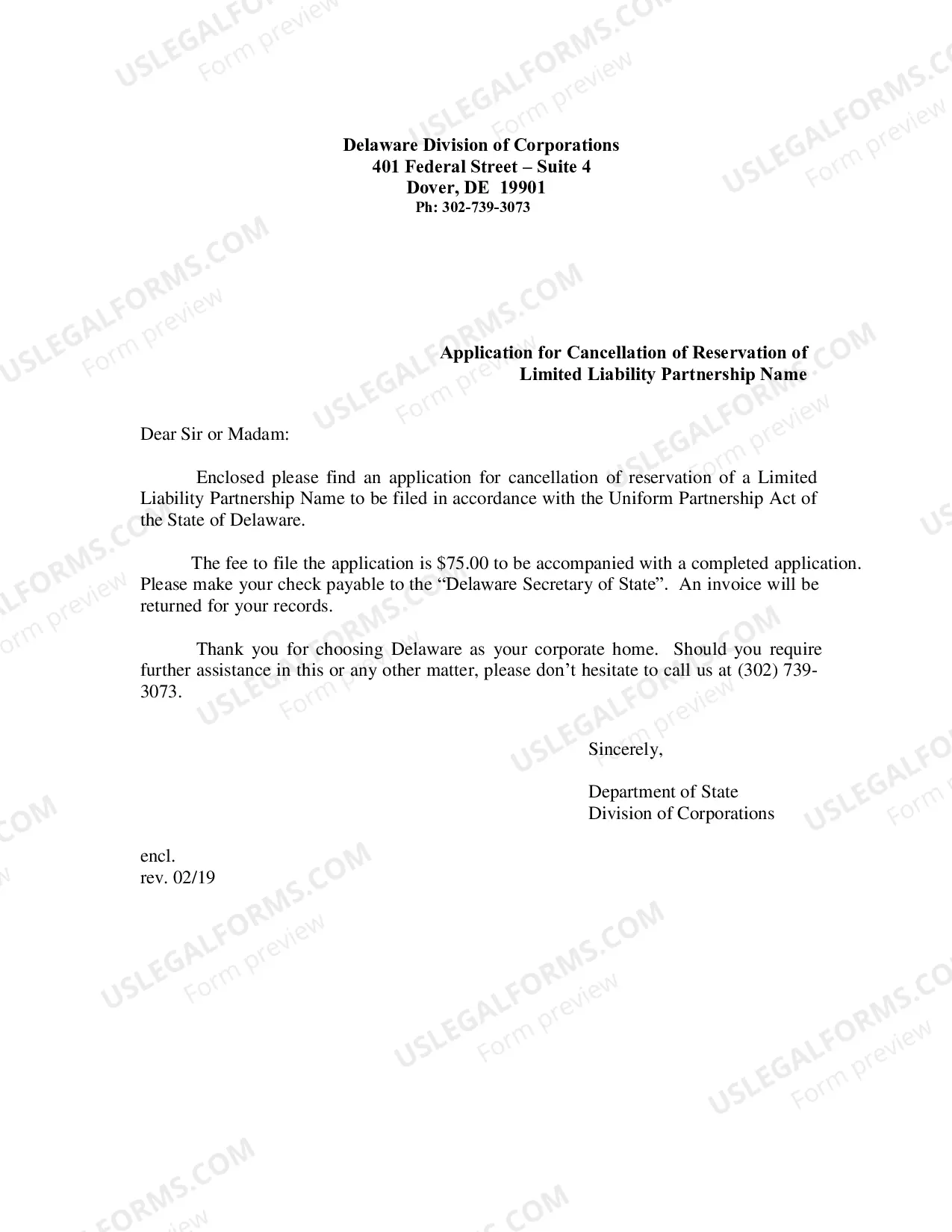 Delaware Division of Corporations
401 Federal Street – Suite 4
Dover, DE 19901
Ph: 302-739-3073

Application for Cancellation of Reservation of
Limited Liability Partnership Name

Dear Sir or Madam:

Enclosed please find an application for cancellation of reservation of a Limited Liability Partnership Name to be filed in accordance with the Uniform Partnership Act of the State of Delaware.

The fee to file the application is $75.00 to be accompanied with a completed application. Please make your check payable to the "Delaware Secretary of State". An invoice will be returned for your records.

Thank you for choosing Delaware as your corporate home. Should you require further assistance in this or any other matter, please don't hesitate to call us at (302) 739-3073.

Sincerely,

Department of State
Division of Corporations

encl.
rev. 02/19

USLEGALFORMS.COM
Form preview